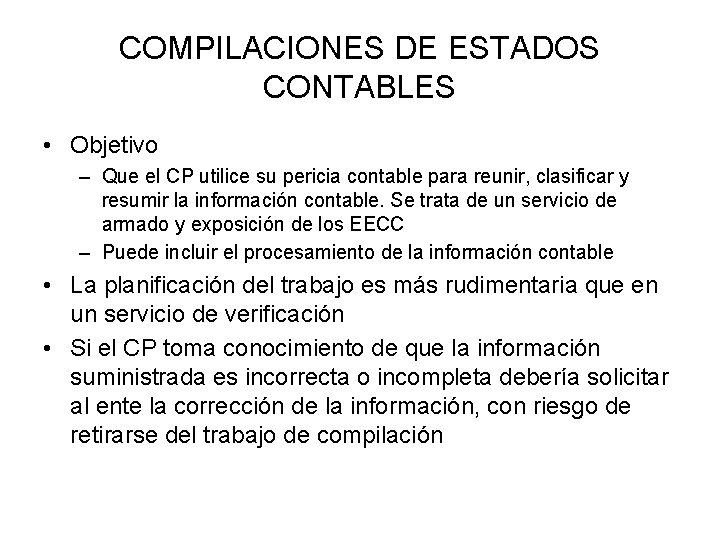 COMPILACIONES DE ESTADOS CONTABLES

• Objetivo
– Que el CP utilice su pericia contable para reunir, clasificar y resumir la información contable. Se trata de un servicio de armado y exposición de los EECC
– Puede incluir el procesamiento de la información contable

• La planificación del trabajo es más rudimentaria que en un servicio de verificación

• Si el CP toma conocimiento de que la información suministrada es incorrecta o incompleta debería solicitar al ente la corrección de la información, con riesgo de retirarse del trabajo de compilación